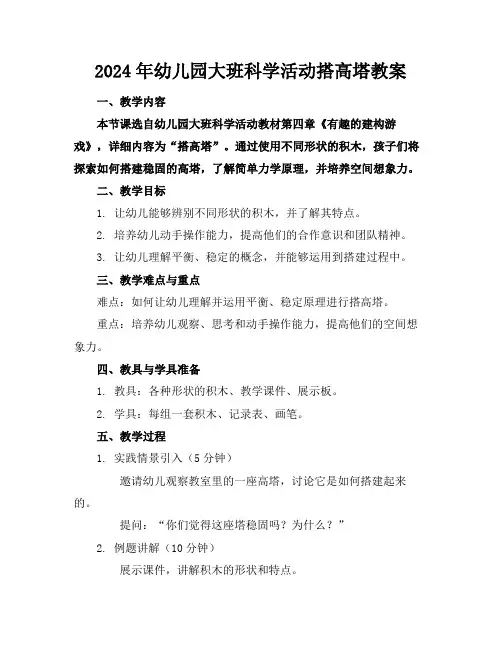 2024年幼儿园大班科学活动搭高塔教案

一、教学内容

本节课选自幼儿园大班科学活动教材第四章《有趣的建构游戏》，详细内容为“搭高塔”。通过使用不同形状的积木，孩子们将探索如何搭建稳固的高塔，了解简单力学原理，并培养空间想象力。

二、教学目标

1. 让幼儿能够辨别不同形状的积木，并了解其特点。

2. 培养幼儿动手操作能力，提高他们的合作意识和团队精神。

3. 让幼儿理解平衡、稳定的概念，并能够运用到搭建过程中。

三、教学难点与重点

难点：如何让幼儿理解并运用平衡、稳定原理进行搭高塔。

重点：培养幼儿观察、思考和动手操作能力，提高他们的空间想象力。

四、教具与学具准备

1. 教具：各种形状的积木、教学课件、展示板。

2. 学具：每组一套积木、记录表、画笔。

五、教学过程

1. 实践情景引入（5分钟）

邀请幼儿观察教室里的一座高塔，讨论它是如何搭建起来的。

提问：“你们觉得这座塔稳固吗？为什么？”

2. 例题讲解（10分钟）

展示课件，讲解积木的形状和特点。